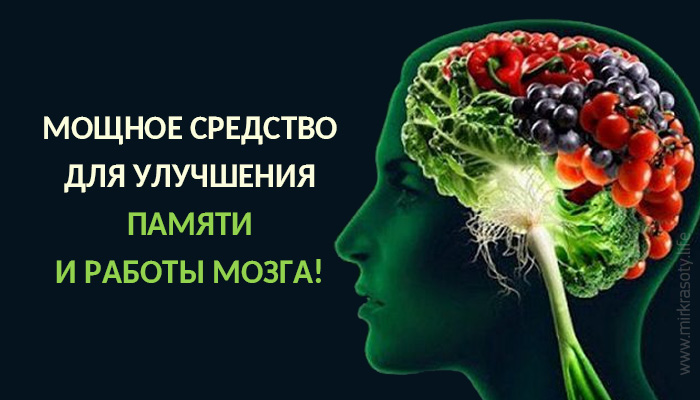 МОЩНОЕ СРЕДСТВО ДЛЯ УЛУЧШЕНИЯ ПАМЯТИ И РАБОТЫ МОЗГА!

www.mirkrasoty.life